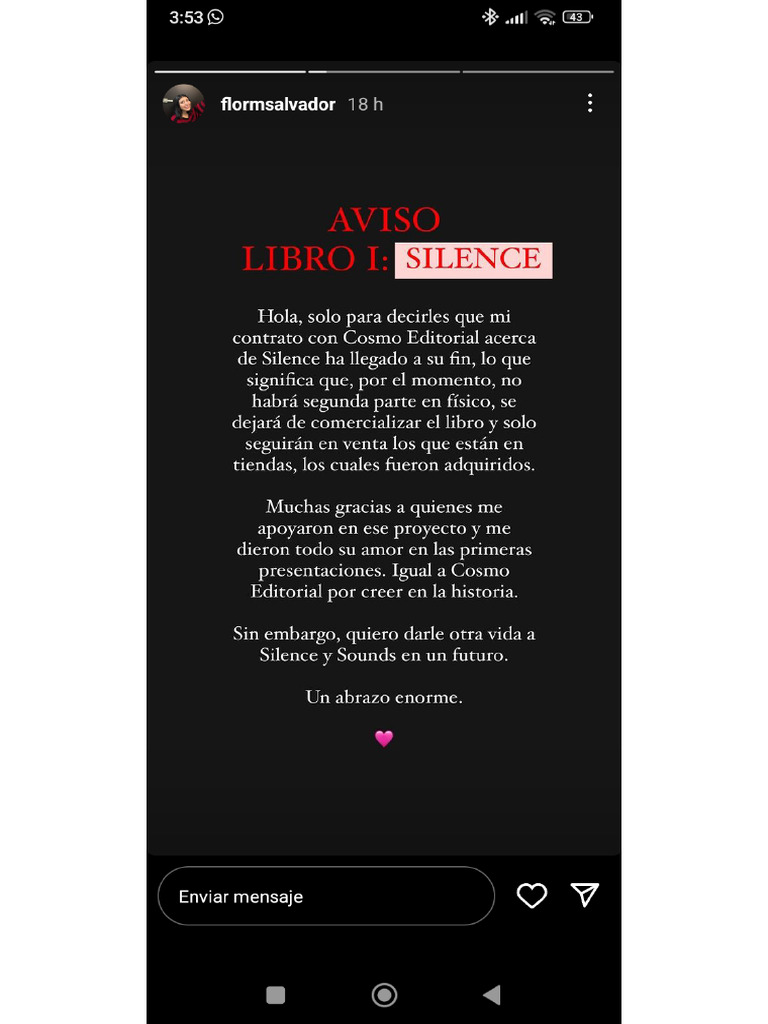 3:53

43

flormsalvador 18 h

AVISO
LIBRO I: SILENCE

Hola, solo para decirles que mi contrato con Cosmo Editorial acerca de Silence ha llegado a su fin, lo que significa que, por el momento, no habrá segunda parte en físico, se dejará de comercializar el libro y solo seguirán en venta los que están en tiendas, los cuales fueron adquiridos.

Muchas gracias a quienes me apoyaron en ese proyecto y me dieron todo su amor en las primeras presentaciones. Igual a Cosmo Editorial por creer en la historia.

Sin embargo, quiero darle otra vida a Silence y Sounds en un futuro.

Un abrazo enorme.

💗

Enviar mensaje